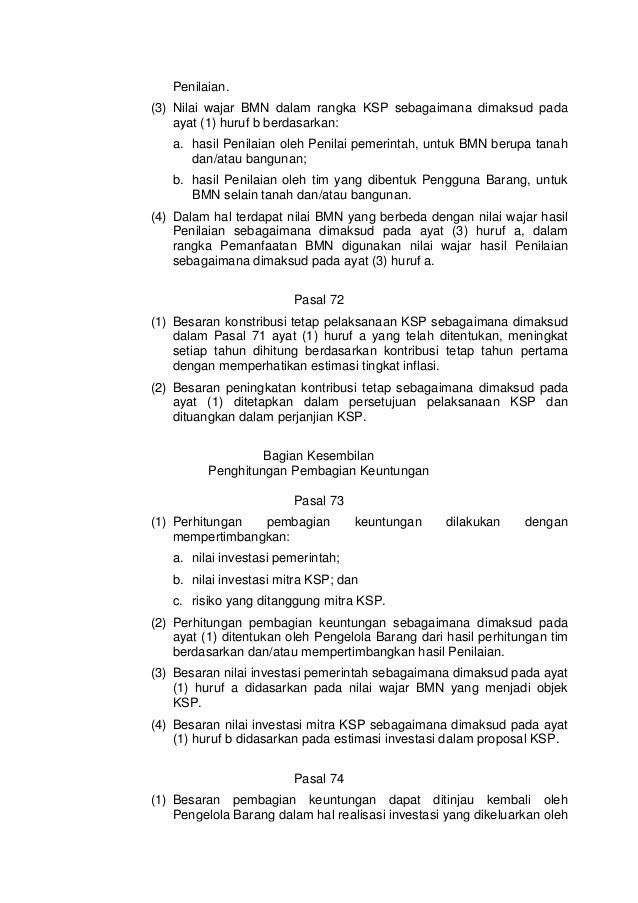 Penilaian.

(3) Nilai wajar BMN dalam rangka KSP sebagaimana dimaksud pada ayat (1) huruf b berdasarkan:

a. hasil Penilaian oleh Penilai pemerintah, untuk BMN berupa tanah dan/atau bangunan;

b. hasil Penilaian oleh tim yang dibentuk Pengguna Barang, untuk BMN selain tanah dan/atau bangunan.

(4) Dalam hal terdapat nilai BMN yang berbeda dengan nilai wajar hasil Penilaian sebagaimana dimaksud pada ayat (3) huruf a, dalam rangka Pemanfaatan BMN digunakan nilai wajar hasil Penilaian sebagaimana dimaksud pada ayat (3) huruf a.

Pasal 72

(1) Besaran konstribusi tetap pelaksanaan KSP sebagaimana dimaksud dalam Pasal 71 ayat (1) huruf a yang telah ditentukan, meningkat setiap tahun dihitung berdasarkan kontribusi tetap tahun pertama dengan memperhatikan estimasi tingkat inflasi.

(2) Besaran peningkatan kontribusi tetap sebagaimana dimaksud pada ayat (1) ditetapkan dalam persetujuan pelaksanaan KSP dan dituangkan dalam perjanjian KSP.

Bagian Kesembilan
Penghitungan Pembagian Keuntungan

Pasal 73

(1) Perhitungan pembagian keuntungan dilakukan dengan mempertimbangkan:

a. nilai investasi pemerintah;

b. nilai investasi mitra KSP; dan

c. risiko yang ditanggung mitra KSP.

(2) Perhitungan pembagian keuntungan sebagaimana dimaksud pada ayat (1) ditentukan oleh Pengelola Barang dari hasil perhitungan tim berdasarkan dan/atau mempertimbangkan hasil Penilaian.

(3) Besaran nilai investasi pemerintah sebagaimana dimaksud pada ayat (1) huruf a didasarkan pada nilai wajar BMN yang menjadi objek KSP.

(4) Besaran nilai investasi mitra KSP sebagaimana dimaksud pada ayat (1) huruf b didasarkan pada estimasi investasi dalam proposal KSP.

Pasal 74

(1) Besaran pembagian keuntungan dapat ditinjau kembali oleh Pengelola Barang dalam hal realisasi investasi yang dikeluarkan oleh